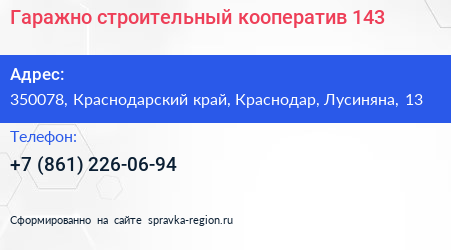 Гаражно строительный кооператив 143

Адрес:
350078, Краснодарский край, Краснодар, Лусиняна, 13

Телефон:
+7 (861) 226-06-94

Сформированно на сайте spravka-region.ru